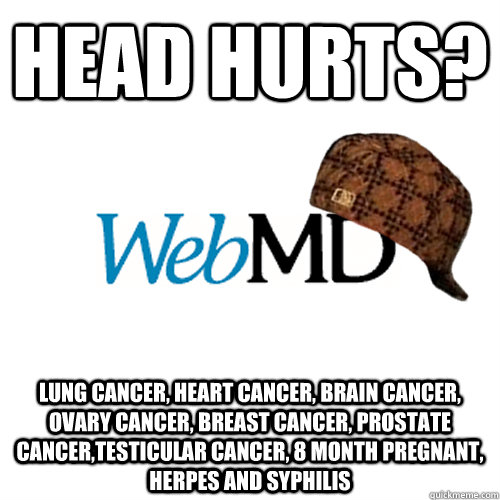 HEAD HURTS?

WebMD

LUNG CANCER, HEART CANCER, BRAIN CANCER, OVARY CANCER, BREAST CANCER, PROSTATE CANCER,TESTICULAR CANCER, 8 MONTH PREGNANT, HERPES AND SYPHILIS

quickmeme.com